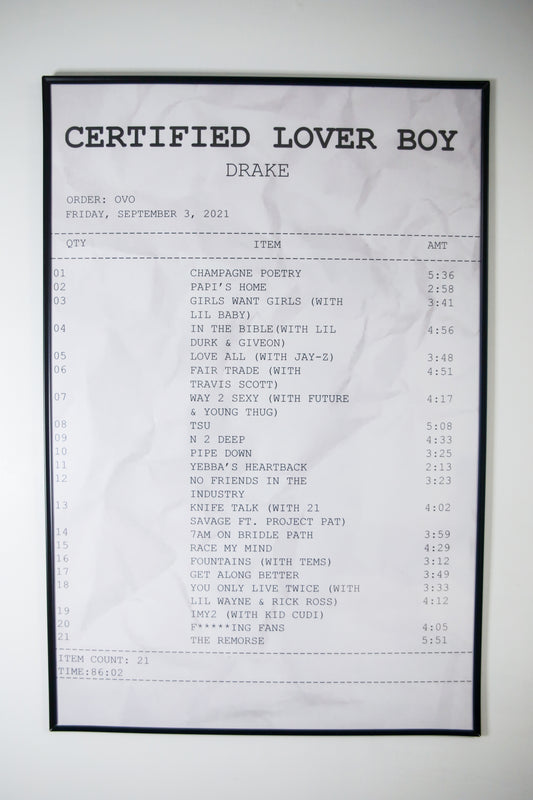 CERTIFIED LOVER BOY

DRAKE

ORDER: OVO
FRIDAY, SEPTEMBER 3, 2021

| QTY | ITEM | AMT |
|---|---|---|
| 01 | CHAMPAGNE POETRY | 5:36 |
| 02 | PAPI'S HOME | 2:58 |
| 03 | GIRLS WANT GIRLS (WITH LIL BABY) | 3:41 |
| 04 | IN THE BIBLE(WITH LIL DURK & GIVEON) | 4:56 |
| 05 | LOVE ALL (WITH JAY-Z) | 3:48 |
| 06 | FAIR TRADE (WITH TRAVIS SCOTT) | 4:51 |
| 07 | WAY 2 SEXY (WITH FUTURE & YOUNG THUG) | 4:17 |
| 08 | TSU | 5:08 |
| 09 | N 2 DEEP | 4:33 |
| 10 | PIPE DOWN | 3:25 |
| 11 | YEBBA'S HEARTBACK | 2:13 |
| 12 | NO FRIENDS IN THE INDUSTRY | 3:23 |
| 13 | KNIFE TALK (WITH 21 SAVAGE FT. PROJECT PAT) | 4:02 |
| 14 | 7AM ON BRIDLE PATH | 3:59 |
| 15 | RACE MY MIND | 4:29 |
| 16 | FOUNTAINS (WITH TEMS) | 3:12 |
| 17 | GET ALONG BETTER | 3:49 |
| 18 | YOU ONLY LIVE TWICE (WITH LIL WAYNE & RICK ROSS) | 3:33 |
| 19 | IMY2 (WITH KID CUDI) | 4:12 |
| 20 | F*****ING FANS | 4:05 |
| 21 | THE REMORSE | 5:51 |

ITEM COUNT: 21
TIME:86:02